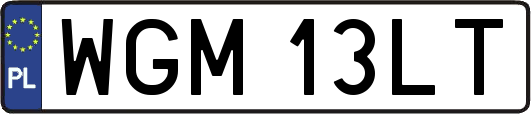 PL
WGM 13LT